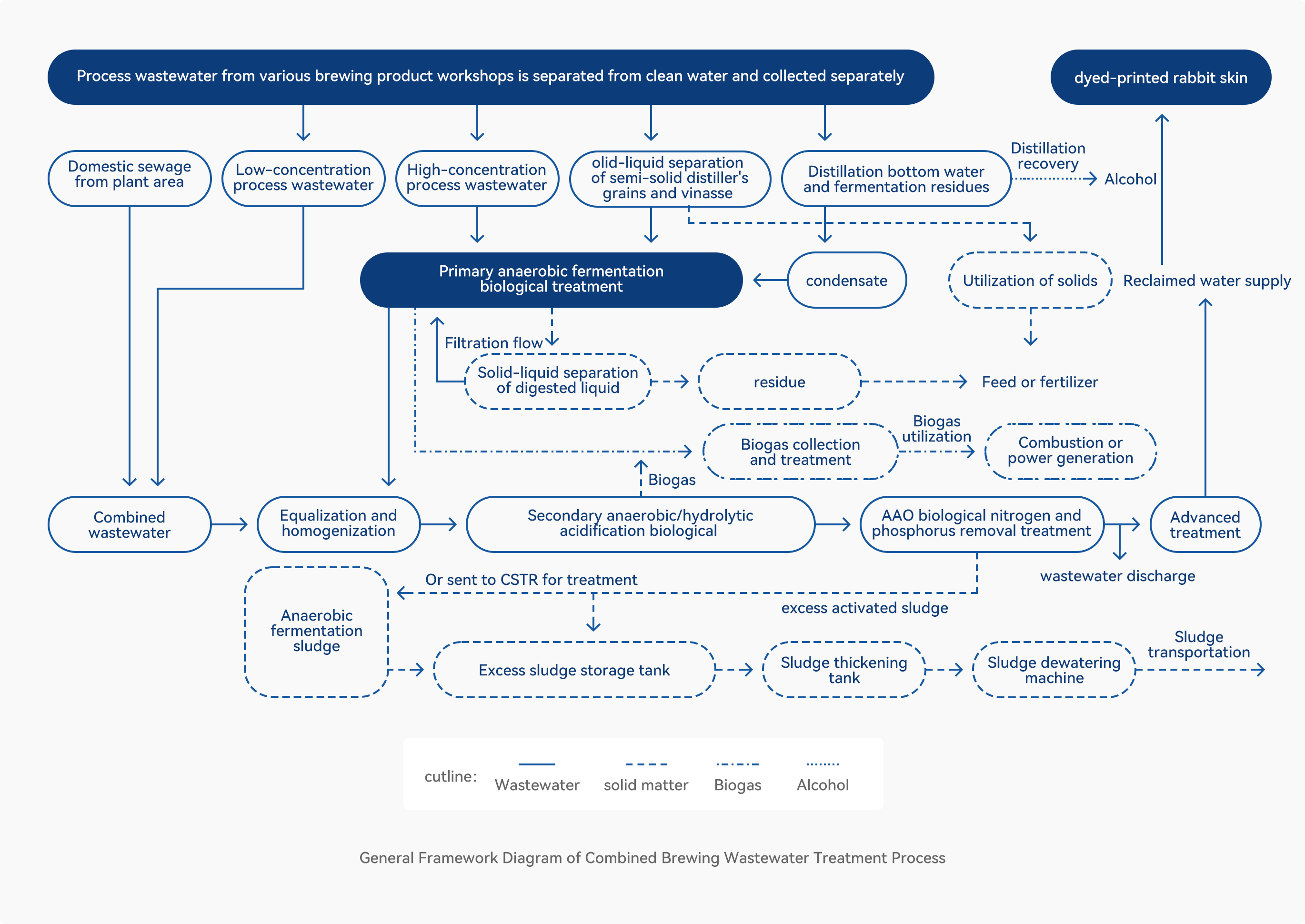 Process wastewater from various brewing product workshops is separated from clean water and collected separately

dyed-printed rabbit skin

Domestic sewage from plant area

Low-concentration process wastewater

High-concentration process wastewater

olid-liquid separation of semi-solid distiller's grains and vinasse

Distillation bottom water and fermentation residues

Distillation recovery

Alcohol

Primary anaerobic fermentation biological treatment

condensate

Utilization of solids

Reclaimed water supply

Filtration flow

Solid-liquid separation of digested liquid

residue

Feed or fertilizer

Biogas collection and treatment

Biogas utilization

Combustion or power generation

Biogas

Combined wastewater

Equalization and homogenization

Secondary anaerobic/hydrolytic acidification biological

AAO biological nitrogen and phosphorus removal treatment

Advanced treatment

wastewater discharge

Or sent to CSTR for treatment

excess activated sludge

Anaerobic fermentation sludge

Excess sludge storage tank

Sludge thickening tank

Sludge dewatering machine

Sludge transportation

cutline: Wastewater solid matter Biogas Alcohol

General Framework Diagram of Combined Brewing Wastewater Treatment Process